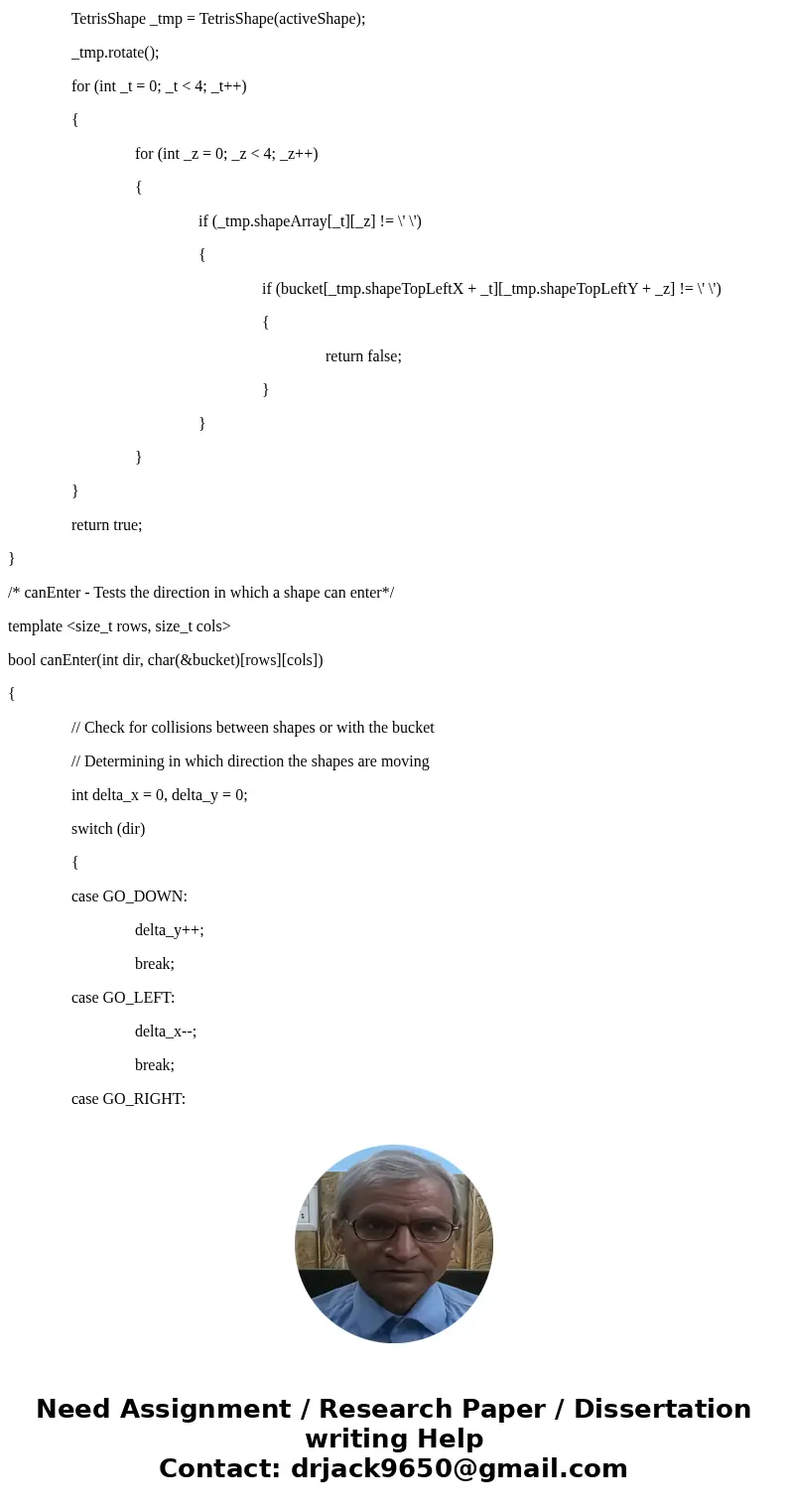 TetrisShape _tmp = TetrisShape(activeShape);

_tmp.rotate();

for (int _t = 0; _t < 4; _t++)

{

for (int _z = 0; _z < 4; _z++)

{

if (_tmp.shapeArray[_t][_z] != \' \')

{

if (bucket[_tmp.shapeTopLeftX + _t][_tmp.shapeTopLeftY + _z] != \' \')

{

return false;

}

}

}

}

return true;

}

/* canEnter - Tests the direction in which a shape can enter*/

template <size_t rows, size_t cols>

bool canEnter(int dir, char(&bucket)[rows][cols])

{

// Check for collisions between shapes or with the bucket

// Determining in which direction the shapes are moving

int delta_x = 0, delta_y = 0;

switch (dir)

{

case GO_DOWN:

delta_y++;

break;

case GO_LEFT:

delta_x--;

break;

case GO_RIGHT:

Need Assignment / Research Paper / Dissertation writing Help
Contact: drjack9650@gmail.com